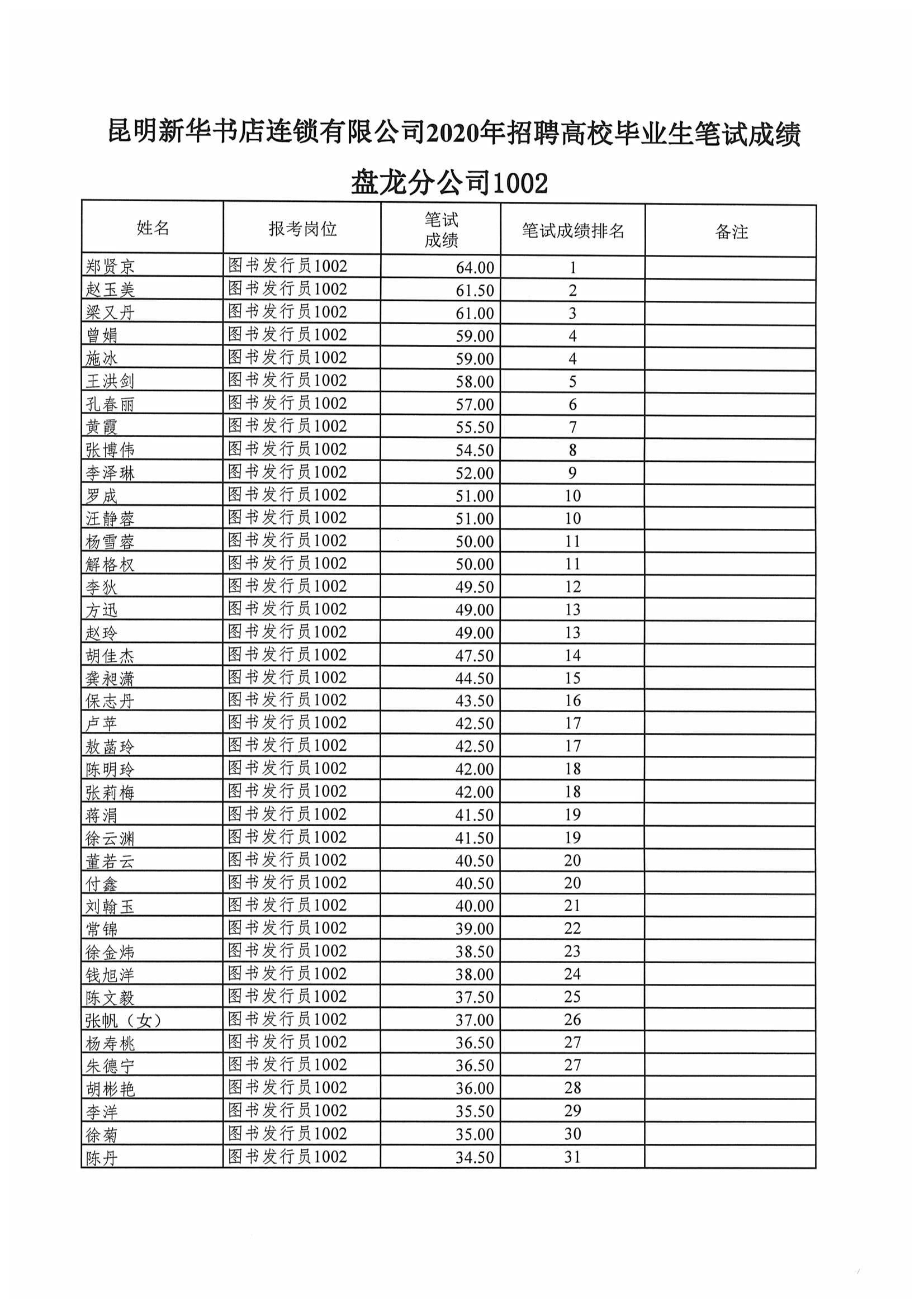 昆明新华书店连锁有限公司2020年招聘高校毕业生笔试成绩

盘龙分公司1002

| 姓名 | 报考岗位 | 笔试成绩 | 笔试成绩排名 | 备注 |
|---|---|---|---|---|
| 郑贤京 | 图书发行员1002 | 64.00 | 1 | |
| 赵玉美 | 图书发行员1002 | 61.50 | 2 | |
| 梁又丹 | 图书发行员1002 | 61.00 | 3 | |
| 曾娟 | 图书发行员1002 | 59.00 | 4 | |
| 施冰 | 图书发行员1002 | 59.00 | 4 | |
| 王洪剑 | 图书发行员1002 | 58.00 | 5 | |
| 孔春丽 | 图书发行员1002 | 57.00 | 6 | |
| 黄霞 | 图书发行员1002 | 55.50 | 7 | |
| 张博伟 | 图书发行员1002 | 54.50 | 8 | |
| 李泽琳 | 图书发行员1002 | 52.00 | 9 | |
| 罗成 | 图书发行员1002 | 51.00 | 10 | |
| 汪静蓉 | 图书发行员1002 | 51.00 | 10 | |
| 杨雪蓉 | 图书发行员1002 | 50.00 | 11 | |
| 解格权 | 图书发行员1002 | 50.00 | 11 | |
| 李狄 | 图书发行员1002 | 49.50 | 12 | |
| 方迅 | 图书发行员1002 | 49.00 | 13 | |
| 赵玲 | 图书发行员1002 | 49.00 | 13 | |
| 胡佳杰 | 图书发行员1002 | 47.50 | 14 | |
| 龚昶潇 | 图书发行员1002 | 44.50 | 15 | |
| 保志丹 | 图书发行员1002 | 43.50 | 16 | |
| 卢苹 | 图书发行员1002 | 42.50 | 17 | |
| 敖菡玲 | 图书发行员1002 | 42.50 | 17 | |
| 陈明玲 | 图书发行员1002 | 42.00 | 18 | |
| 张莉梅 | 图书发行员1002 | 42.00 | 18 | |
| 蒋涓 | 图书发行员1002 | 41.50 | 19 | |
| 徐云渊 | 图书发行员1002 | 41.50 | 19 | |
| 董若云 | 图书发行员1002 | 40.50 | 20 | |
| 付鑫 | 图书发行员1002 | 40.50 | 20 | |
| 刘翰玉 | 图书发行员1002 | 40.00 | 21 | |
| 常锦 | 图书发行员1002 | 39.00 | 22 | |
| 徐金炜 | 图书发行员1002 | 38.50 | 23 | |
| 钱旭洋 | 图书发行员1002 | 38.00 | 24 | |
| 陈文毅 | 图书发行员1002 | 37.50 | 25 | |
| 张帆（女） | 图书发行员1002 | 37.00 | 26 | |
| 杨寿桃 | 图书发行员1002 | 36.50 | 27 | |
| 朱德宁 | 图书发行员1002 | 36.50 | 27 | |
| 胡彬艳 | 图书发行员1002 | 36.00 | 28 | |
| 李洋 | 图书发行员1002 | 35.50 | 29 | |
| 徐菊 | 图书发行员1002 | 35.00 | 30 | |
| 陈丹 | 图书发行员1002 | 34.50 | 31 | |